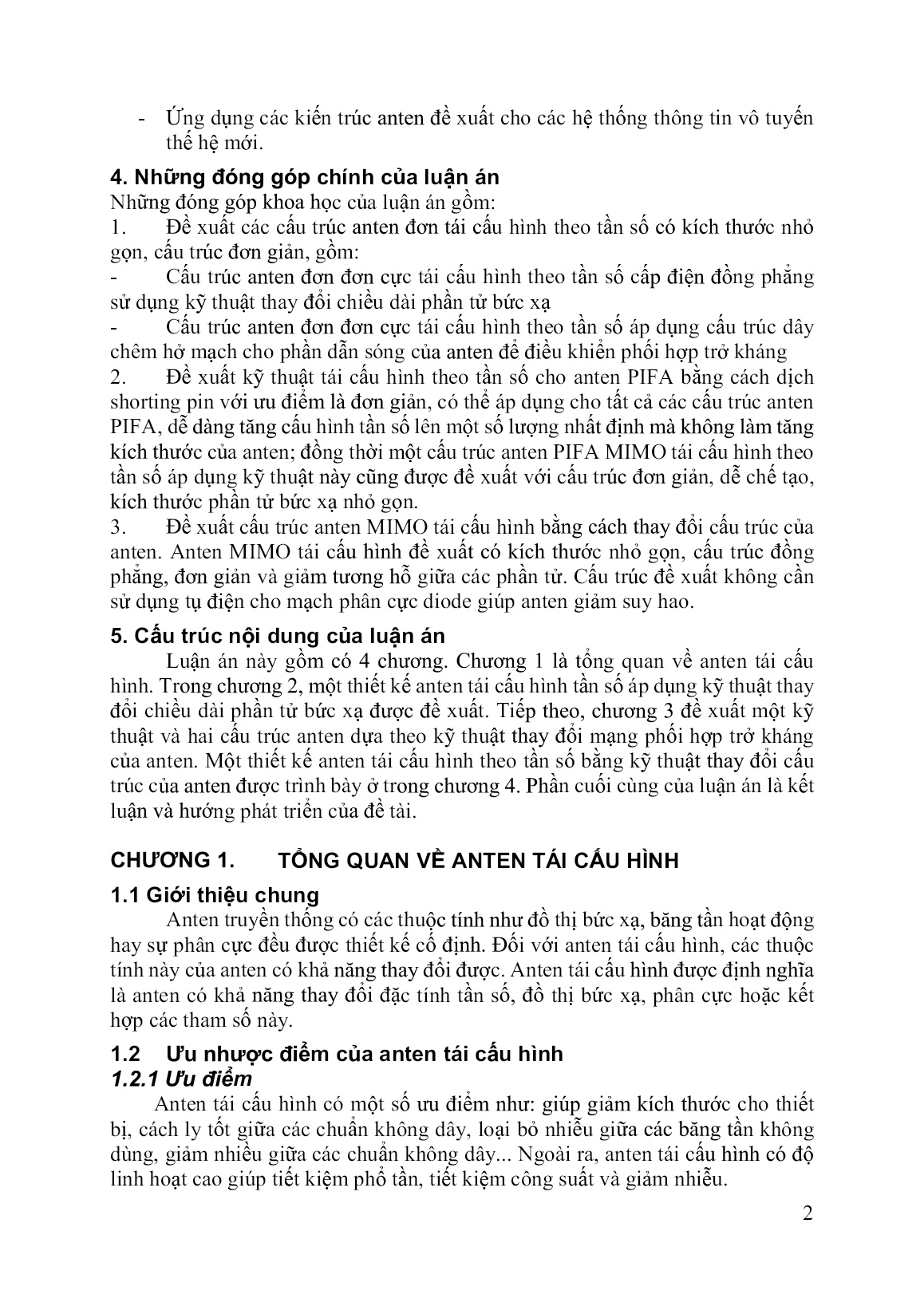 - Ứng dụng các kiến trúc anten đề xuất cho các hệ thống thông tin vô tuyến thế hệ mới.

4. Những đóng góp chính của luận án
Những đóng góp khoa học của luận án gồm:
1. Đề xuất các cấu trúc anten đơn tái cấu hình theo tần số có kích thước nhỏ gọn, cấu trúc đơn giản, gồm:
- Cấu trúc anten đơn đơn cực tái cấu hình theo tần số cấp điện đồng phẳng sử dụng kỹ thuật thay đổi chiều dài phần tử bức xạ
- Cấu trúc anten đơn đơn cực tái cấu hình theo tần số áp dụng cấu trúc dây chêm hở mạch cho phần dẫn sóng của anten để điều khiển phối hợp trở kháng
2. Đề xuất kỹ thuật tái cấu hình theo tần số cho anten PIFA bằng cách dịch shorting pin với ưu điểm là đơn giản, có thể áp dụng cho tất cả các cấu trúc anten PIFA, dễ dàng tăng cấu hình tần số lên một số lượng nhất định mà không làm tăng kích thước của anten; đồng thời một cấu trúc anten PIFA MIMO tái cấu hình theo tần số áp dụng kỹ thuật này cũng được đề xuất với cấu trúc đơn giản, dễ chế tạo, kích thước phần tử bức xạ nhỏ gọn.
3. Đề xuất cấu trúc anten MIMO tái cấu hình bằng cách thay đổi cấu trúc của anten. Anten MIMO tái cấu hình đề xuất có kích thước nhỏ gọn, cấu trúc đồng phẳng, đơn giản và giảm tương hỗ giữa các phần tử. Cấu trúc đề xuất không cần sử dụng tụ điện cho mạch phân cực diode giúp anten giảm suy hao.

5. Cấu trúc nội dung của luận án
Luận án này gồm có 4 chương. Chương 1 là tổng quan về anten tái cấu hình. Trong chương 2, một thiết kế anten tái cấu hình tần số áp dụng kỹ thuật thay đổi chiều dài phần tử bức xạ được đề xuất. Tiếp theo, chương 3 đề xuất một kỹ thuật và hai cấu trúc anten dựa theo kỹ thuật thay đổi mạng phối hợp trở kháng của anten. Một thiết kế anten tái cấu hình theo tần số bằng kỹ thuật thay đổi cấu trúc của anten được trình bày ở trong chương 4. Phần cuối cùng của luận án là kết luận và hướng phát triển của đề tài.

CHƯƠNG 1. TỔNG QUAN VỀ ANTEN TÁI CẤU HÌNH

1.1 Giới thiệu chung
Anten truyền thống có các thuộc tính như đồ thị bức xạ, băng tần hoạt động hay sự phân cực đều được thiết kế cố định. Đối với anten tái cấu hình, các thuộc tính này của anten có khả năng thay đổi được. Anten tái cấu hình được định nghĩa là anten có khả năng thay đổi đặc tính tần số, đồ thị bức xạ, phân cực hoặc kết hợp các tham số này.

1.2 Ưu nhược điểm của anten tái cấu hình
1.2.1 Ưu điểm
Anten tái cấu hình có một số ưu điểm như: giúp giảm kích thước cho thiết bị, cách ly tốt giữa các chuẩn không dây, loại bỏ nhiễu giữa các băng tần không dùng, giảm nhiễu giữa các chuẩn không dây... Ngoài ra, anten tái cấu hình có độ linh hoạt cao giúp tiết kiệm phổ tần, tiết kiệm công suất và giảm nhiễu.

2